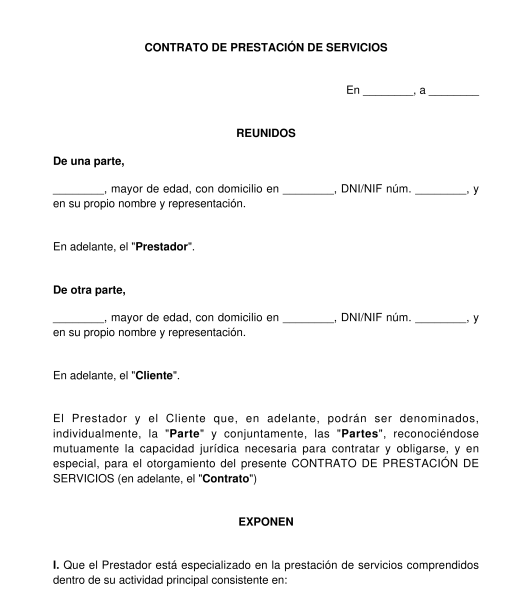 CONTRATO DE PRESTACIÓN DE SERVICIOS

En ________, a ________

REUNIDOS

De una parte,

________, mayor de edad, con domicilio en ________, DNI/NIF núm. ________, y en su propio nombre y representación.

En adelante, el "Prestador".

De otra parte,

________, mayor de edad, con domicilio en ________, DNI/NIF núm. ________, y en su propio nombre y representación.

En adelante, el "Cliente".

El Prestador y el Cliente que, en adelante, podrán ser denominados, individualmente, la "Parte" y conjuntamente, las "Partes", reconociéndose mutuamente la capacidad jurídica necesaria para contratar y obligarse, y en especial, para el otorgamiento del presente CONTRATO DE PRESTACIÓN DE SERVICIOS (en adelante, el "Contrato")

EXPONEN

I. Que el Prestador está especializado en la prestación de servicios comprendidos dentro de su actividad principal consistente en: